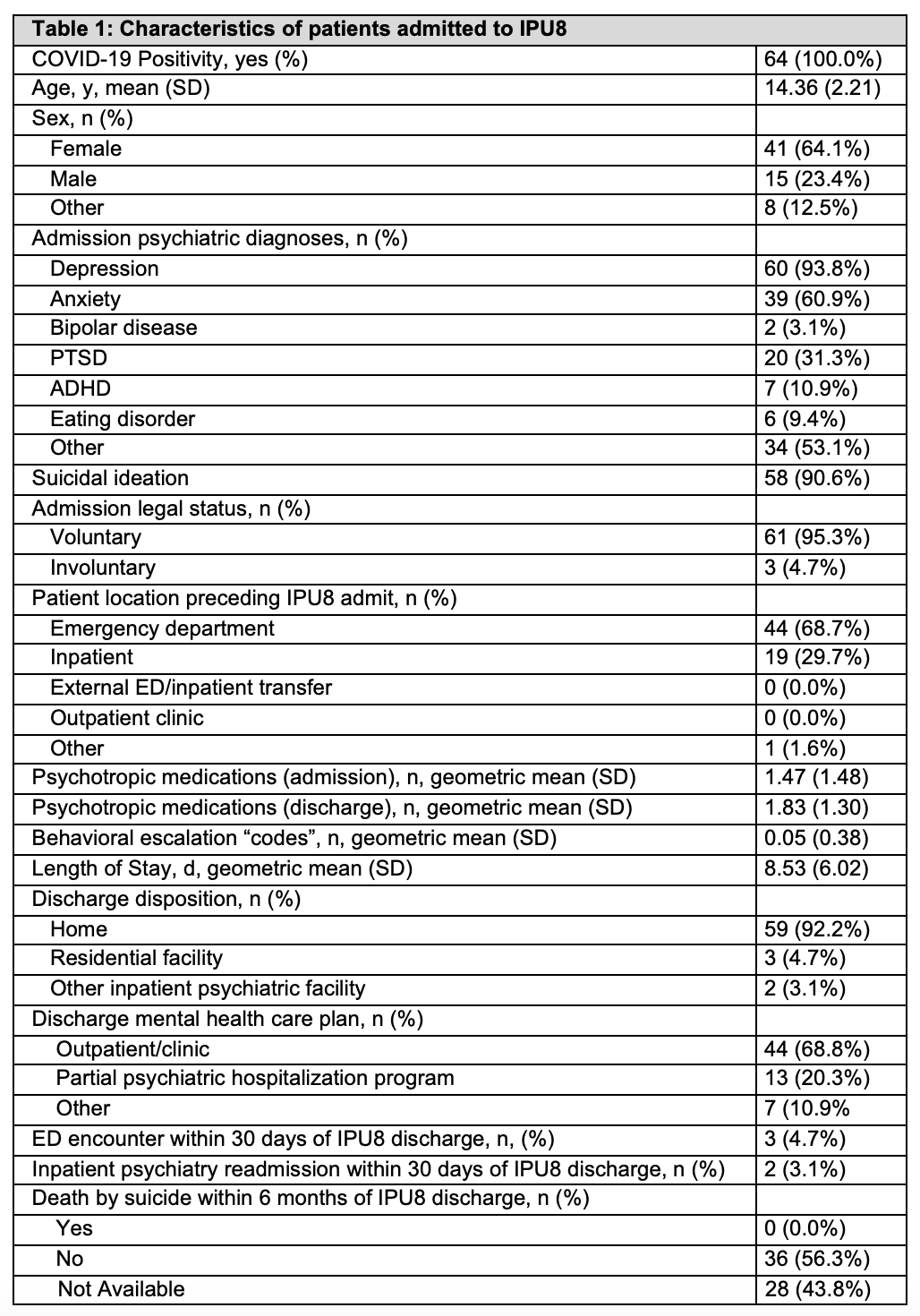 | Table 1: Characteristics of patients admitted to IPU8 | |
|---|---|
| COVID-19 Positivity, yes (%) | 64 (100.0%) |
| Age, y, mean (SD) | 14.36 (2.21) |
| Sex, n (%) | |
| Female | 41 (64.1%) |
| Male | 15 (23.4%) |
| Other | 8 (12.5%) |
| Admission psychiatric diagnoses, n (%) | |
| Depression | 60 (93.8%) |
| Anxiety | 39 (60.9%) |
| Bipolar disease | 2 (3.1%) |
| PTSD | 20 (31.3%) |
| ADHD | 7 (10.9%) |
| Eating disorder | 6 (9.4%) |
| Other | 34 (53.1%) |
| Suicidal ideation | 58 (90.6%) |
| Admission legal status, n (%) | |
| Voluntary | 61 (95.3%) |
| Involuntary | 3 (4.7%) |
| Patient location preceding IPU8 admit, n (%) | |
| Emergency department | 44 (68.7%) |
| Inpatient | 19 (29.7%) |
| External ED/inpatient transfer | 0 (0.0%) |
| Outpatient clinic | 0 (0.0%) |
| Other | 1 (1.6%) |
| Psychotropic medications (admission), n, geometric mean (SD) | 1.47 (1.48) |
| Psychotropic medications (discharge), n, geometric mean (SD) | 1.83 (1.30) |
| Behavioral escalation “codes”, n, geometric mean (SD) | 0.05 (0.38) |
| Length of Stay, d, geometric mean (SD) | 8.53 (6.02) |
| Discharge disposition, n (%) | |
| Home | 59 (92.2%) |
| Residential facility | 3 (4.7%) |
| Other inpatient psychiatric facility | 2 (3.1%) |
| Discharge mental health care plan, n (%) | |
| Outpatient/clinic | 44 (68.8%) |
| Partial psychiatric hospitalization program | 13 (20.3%) |
| Other | 7 (10.9% |
| ED encounter within 30 days of IPU8 discharge, n, (%) | 3 (4.7%) |
| Inpatient psychiatry readmission within 30 days of IPU8 discharge, n (%) | 2 (3.1%) |
| Death by suicide within 6 months of IPU8 discharge, n (%) | |
| Yes | 0 (0.0%) |
| No | 36 (56.3%) |
| Not Available | 28 (43.8%) |